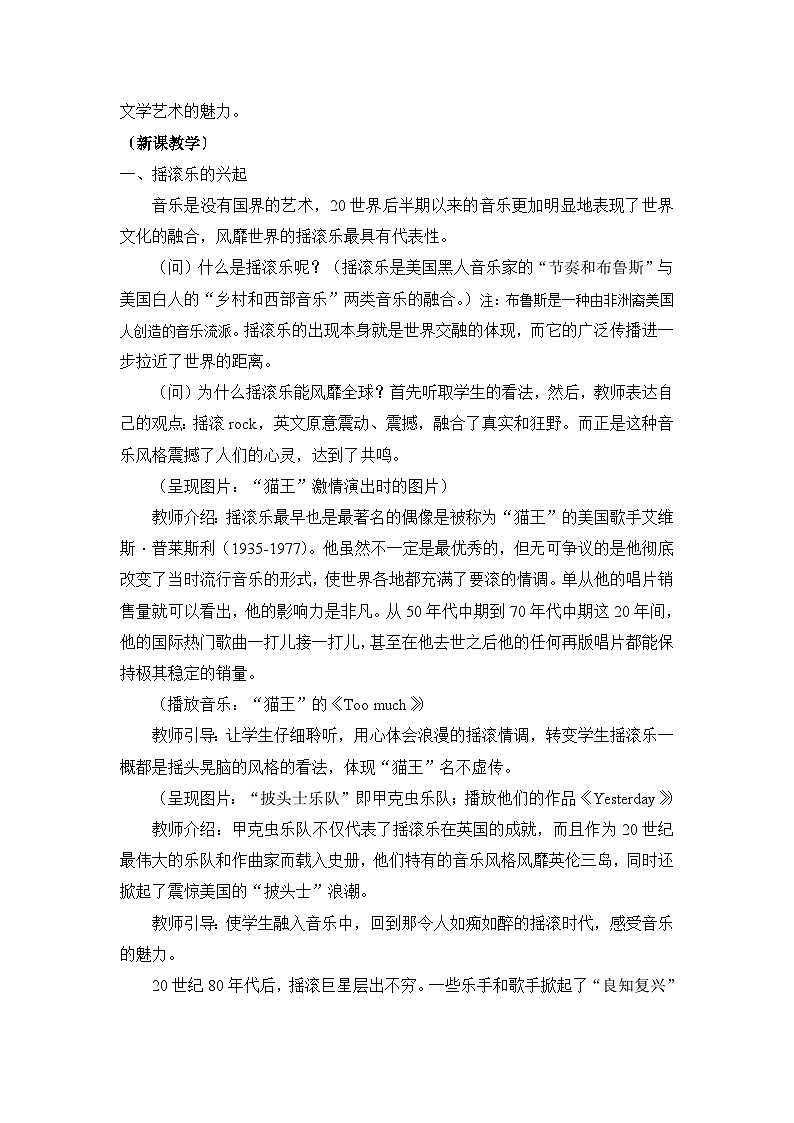 文学艺术的魅力。

〔新课教学〕

一、摇滚乐的兴起

音乐是没有国界的艺术，20世界后半期以来的音乐更加明显地表现了世界文化的融合，风靡世界的摇滚乐最具有代表性。

（问）什么是摇滚乐呢？（摇滚乐是美国黑人音乐家的“节奏和布鲁斯”与美国白人的“乡村和西部音乐”两类音乐的融合。）注：布鲁斯是一种由非洲裔美国人创造的音乐流派。摇滚乐的出现本身就是世界交融的体现，而它的广泛传播进一步拉近了世界的距离。

（问）为什么摇滚乐能风靡全球？首先听取学生的看法，然后，教师表达自己的观点：摇滚rock，英文原意震动、震撼，融合了真实和狂野。而正是这种音乐风格震撼了人们的心灵，达到了共鸣。

（呈现图片：“猫王”激情演出时的图片）

教师介绍：摇滚乐最早也是最著名的偶像是被称为“猫王”的美国歌手艾维斯·普莱斯利（1935-1977）。他虽然不一定是最优秀的，但无可争议的是他彻底改变了当时流行音乐的形式，使世界各地都充满了要滚的情调。单从他的唱片销售量就可以看出，他的影响力是非凡。从50年代中期到70年代中期这20年间，他的国际热门歌曲一打儿接一打儿，甚至在他去世之后他的任何再版唱片都能保持极其稳定的销量。

（播放音乐：“猫王”的《Too much》

教师引导：让学生仔细聆听，用心体会浪漫的摇滚情调，转变学生摇滚乐一概都是摇头晃脑的风格的看法，体现“猫王”名不虚传。

（呈现图片：“披头士乐队”即甲克虫乐队；播放他们的作品《Yesterday》

教师介绍：甲克虫乐队不仅代表了摇滚乐在英国的成就，而且作为20世纪最伟大的乐队和作曲家而载入史册，他们特有的音乐风格风靡英伦三岛，同时还掀起了震惊美国的“披头士”浪潮。

教师引导：使学生融入音乐中，回到那令人如痴如醉的摇滚时代，感受音乐的魅力。

20世纪80年代后，摇滚巨星层出不穷。一些乐手和歌手掀起了“良知复兴”